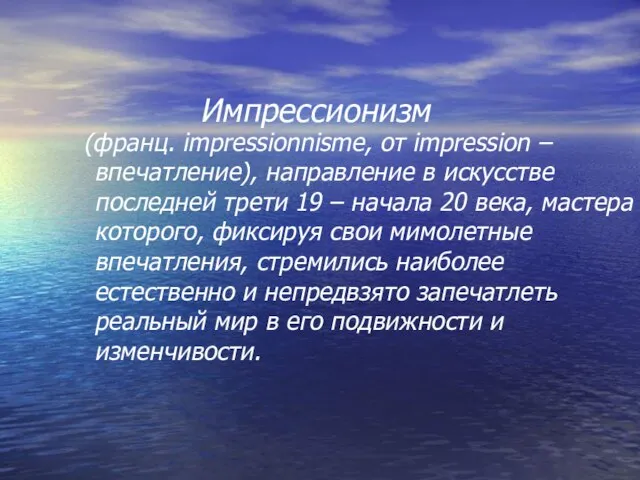 Импрессионизм

(франц. impressionnisme, от impression – впечатление), направление в искусстве последней трети 19 – начала 20 века, мастера которого, фиксируя свои мимолетные впечатления, стремились наиболее естественно и непредвзято запечатлеть реальный мир в его подвижности и изменчивости.